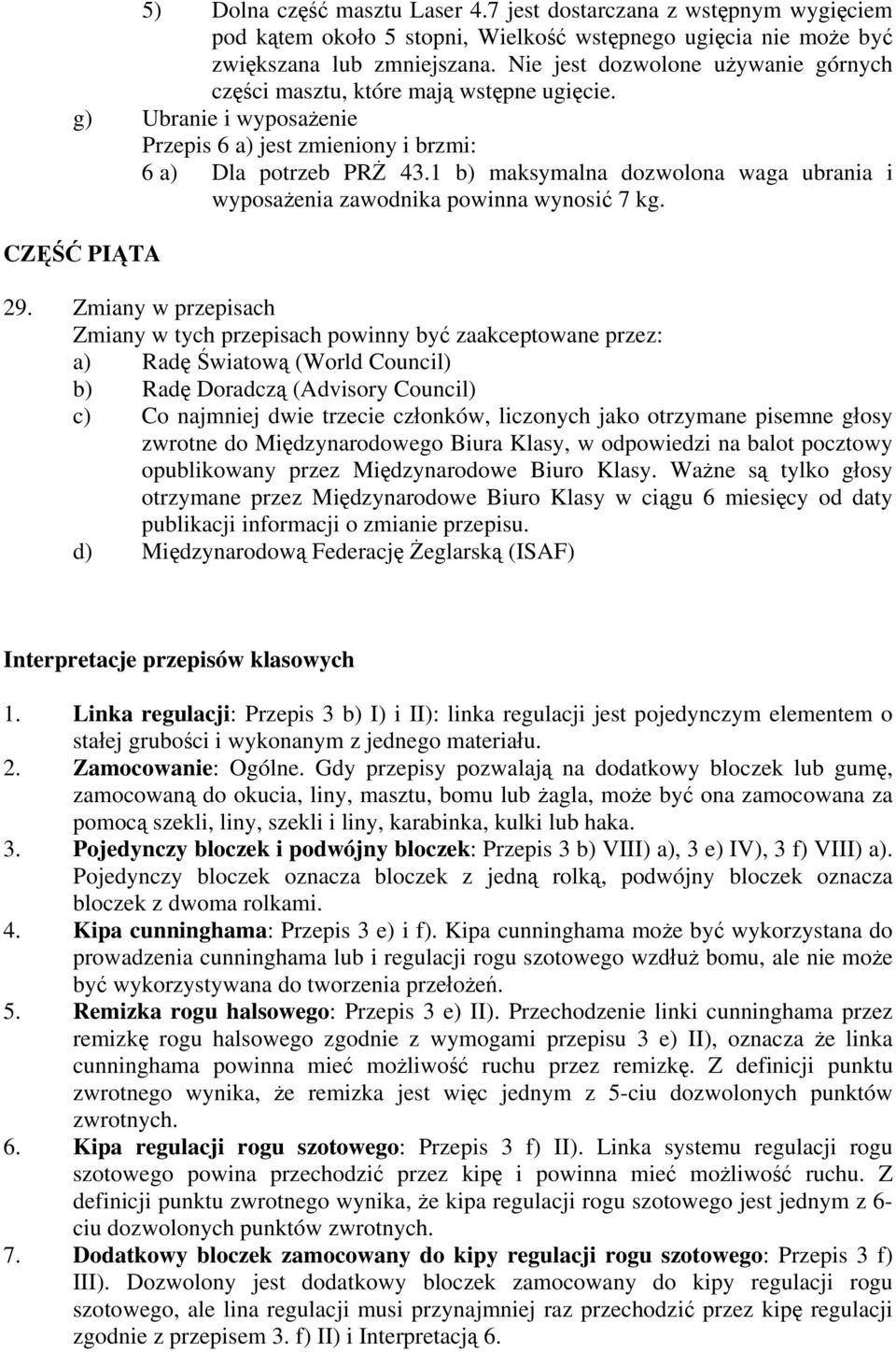 5) Dolna część masztu Laser 4.7 jest dostarczana z wstępnym wygięciem pod kątem około 5 stopni, Wielkość wstępnego ugięcia nie może być zwiększana lub zmniejszana. Nie jest dozwolone używanie górnych części masztu, które mają wstępne ugięcie.

g) Ubranie i wyposażenie
Przepis 6 a) jest zmieniony i brzmi:
6 a) Dla potrzeb PRŻ 43.1 b) maksymalna dozwolona waga ubrania i wyposażenia zawodnika powinna wynosić 7 kg.

CZĘŚĆ PIĄTA

29. Zmiany w przepisach
Zmiany w tych przepisach powinny być zaakceptowane przez:
a) Radę Światową (World Council)
b) Radę Doradczą (Advisory Council)
c) Co najmniej dwie trzecie członków, liczonych jako otrzymane pisemne głosy zwrotne do Międzynarodowego Biura Klasy, w odpowiedzi na balot pocztowy opublikowany przez Międzynarodowe Biuro Klasy. Ważne są tylko głosy otrzymane przez Międzynarodowe Biuro Klasy w ciągu 6 miesięcy od daty publikacji informacji o zmianie przepisu.
d) Międzynarodową Federację Żeglarską (ISAF)

Interpretacje przepisów klasowych

1. Linka regulacji: Przepis 3 b) I) i II): linka regulacji jest pojedynczym elementem o stałej grubości i wykonanym z jednego materiału.
2. Zamocowanie: Ogólne. Gdy przepisy pozwalają na dodatkowy bloczek lub gumę, zamocowaną do okucia, liny, masztu, bomu lub żagla, może być ona zamocowana za pomocą szekli, liny, szekli i liny, karabinka, kulki lub haka.
3. Pojedynczy bloczek i podwójny bloczek: Przepis 3 b) VIII) a), 3 e) IV), 3 f) VIII) a). Pojedynczy bloczek oznacza bloczek z jedną rolką, podwójny bloczek oznacza bloczek z dwoma rolkami.
4. Kipa cunninghama: Przepis 3 e) i f). Kipa cunninghama może być wykorzystana do prowadzenia cunninghama lub i regulacji rogu szotowego wzdłuż bomu, ale nie może być wykorzystywana do tworzenia przełożeń.
5. Remizka rogu halsowego: Przepis 3 e) II). Przechodzenie linki cunninghama przez remizkę rogu halsowego zgodnie z wymogami przepisu 3 e) II), oznacza że linka cunninghama powinna mieć możliwość ruchu przez remizkę. Z definicji punktu zwrotnego wynika, że remizka jest więc jednym z 5-ciu dozwolonych punktów zwrotnych.
6. Kipa regulacji rogu szotowego: Przepis 3 f) II). Linka systemu regulacji rogu szotowego powina przechodzić przez kipę i powinna mieć możliwość ruchu. Z definicji punktu zwrotnego wynika, że kipa regulacji rogu szotowego jest jednym z 6-ciu dozwolonych punktów zwrotnych.
7. Dodatkowy bloczek zamocowany do kipy regulacji rogu szotowego: Przepis 3 f) III). Dozwolony jest dodatkowy bloczek zamocowany do kipy regulacji rogu szotowego, ale lina regulacji musi przynajmniej raz przechodzić przez kipę regulacji zgodnie z przepisem 3. f) II) i Interpretacją 6.